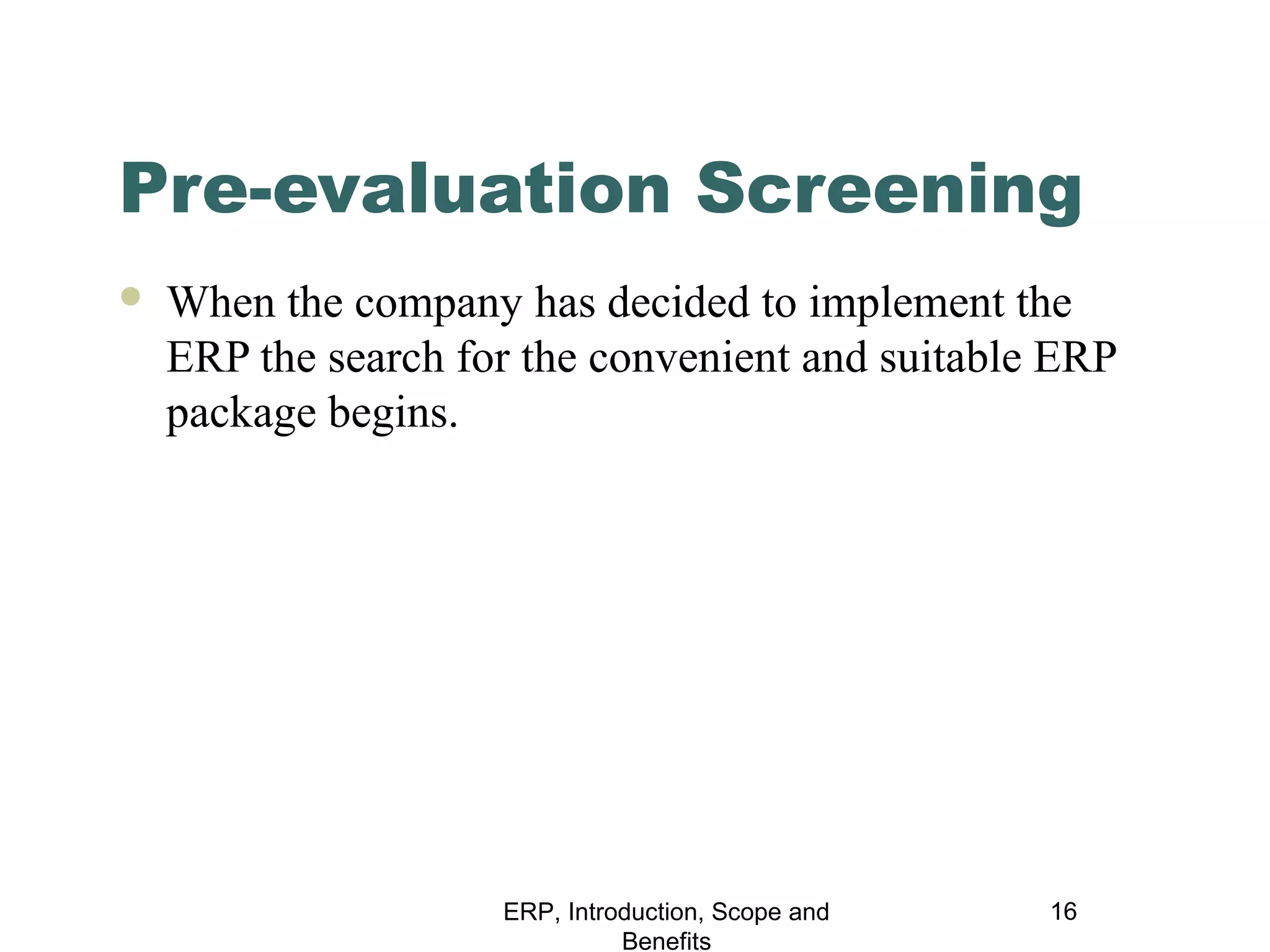 Pre-evaluation Screening

When the company has decided to implement the ERP the search for the convenient and suitable ERP package begins.

ERP, Introduction, Scope and Benefits

16